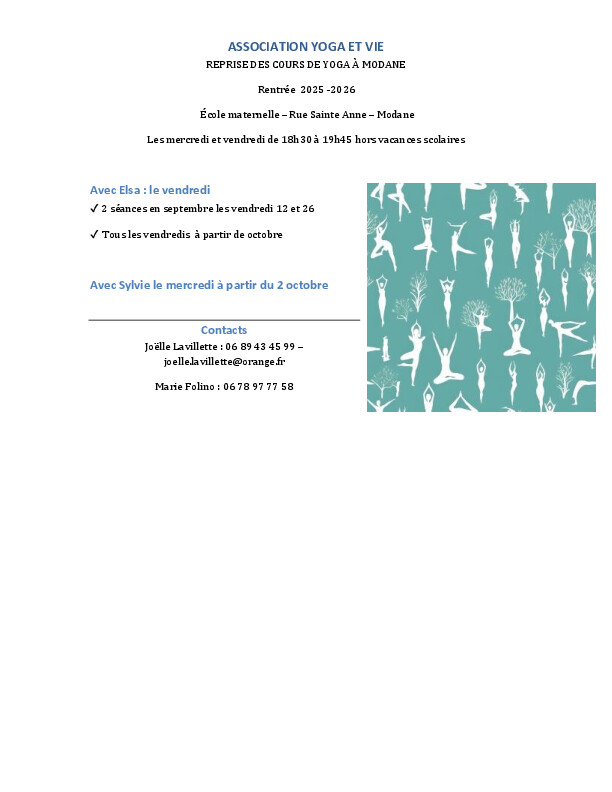 ASSOCIATION YOGA ET VIE

REPRISE DES COURS DE YOGA À MODANE

Rentrée 2025 -2026

École maternelle – Rue Sainte Anne – Modane

Les mercredi et vendredi de 18h30 à 19h45 hors vacances scolaires

Avec Elsa : le vendredi

✓ 2 séances en septembre les vendredi 12 et 26

✓ Tous les vendredis à partir de octobre

Avec Sylvie le mercredi à partir du 2 octobre

Contacts

Joëlle Lavillette : 06 89 43 45 99 – joelle.lavillette@orange.fr

Marie Folino : 06 78 97 77 58